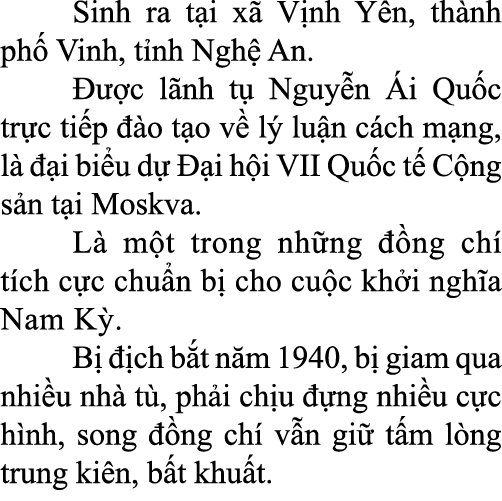 Sinh ra tại xã Vịnh Yên, thành phố Vinh, tỉnh Nghệ An.

Được lãnh tụ Nguyễn Ái Quốc trực tiếp đào tạo về lý luận cách mạng, là đại biểu dự Đại hội VII Quốc tế Cộng sản tại Moskva.

Là một trong những đồng chí tích cực chuẩn bị cho cuộc khởi nghĩa Nam Kỳ.

Bị địch bắt năm 1940, bị giam qua nhiều nhà tù, phải chịu đựng nhiều cực hình, song đồng chí vẫn giữ tấm lòng trung kiên, bất khuất.